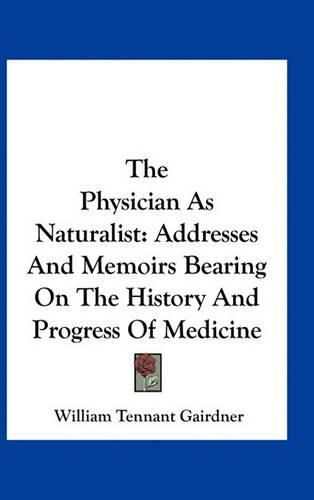 The Physician As Naturalist: Addresses And Memoirs Bearing On The History And Progress Of Medicine

William Tennant Gairdner